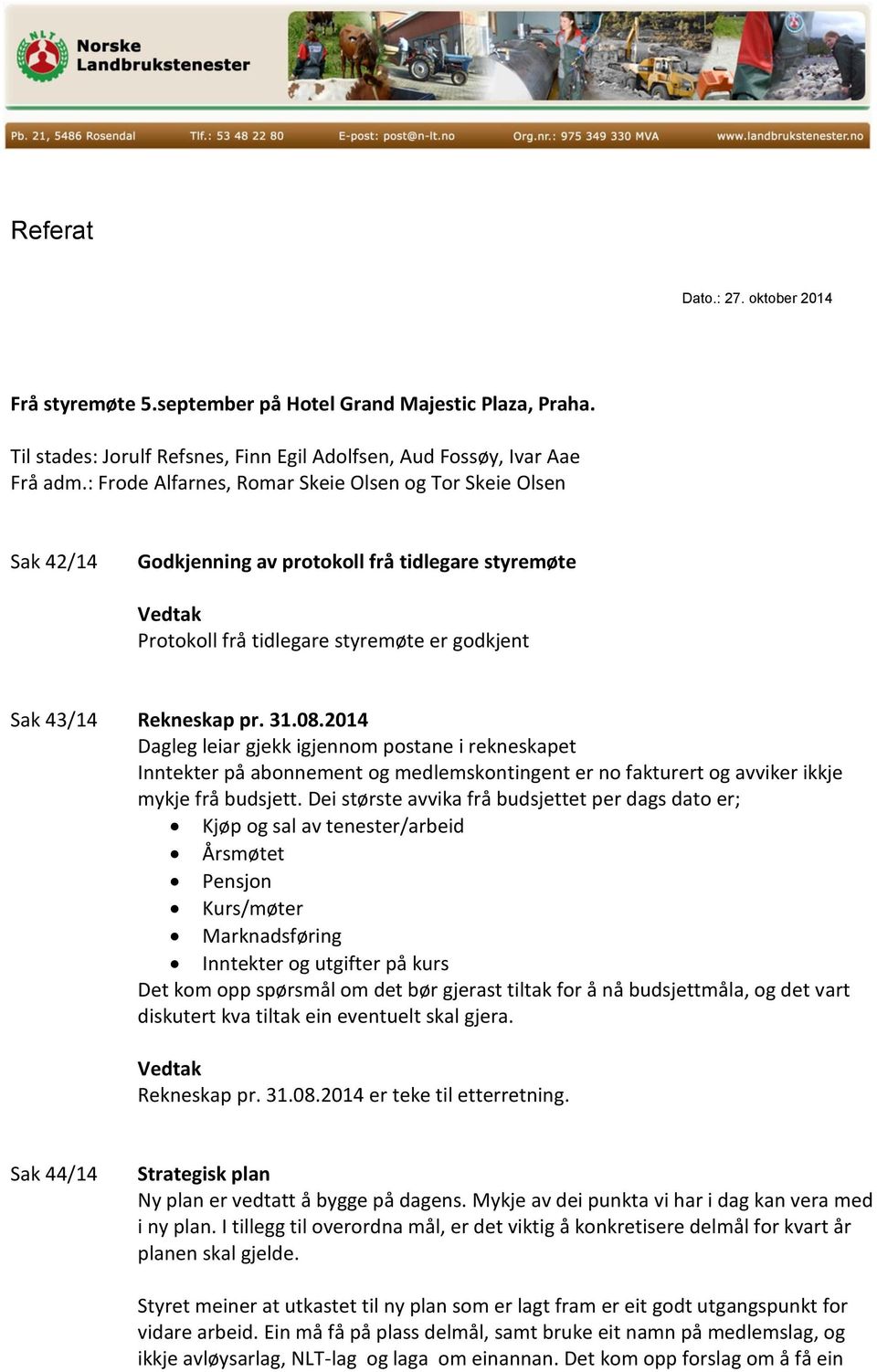 NLT

Norske Landbrukstenester

Pb. 21, 5486 Rosendal Tlf.: 53 48 22 80 E-post: post@n-lt.no Org.nr.: 975 349 330 MVA www.landbrukstenester.no

Referat

Dato.: 27. oktober 2014

Frå styremøte 5.september på Hotel Grand Majestic Plaza, Praha.

Til stades: Jorulf Refsnes, Finn Egil Adolfsen, Aud Fossøy, Ivar Aae
Frå adm.: Frode Alfarnes, Romar Skeie Olsen og Tor Skeie Olsen

Sak 42/14 Godkjenning av protokoll frå tidlegare styremøte

Vedtak
Protokoll frå tidlegare styremøte er godkjent

Sak 43/14 Rekneskap pr. 31.08.2014
Dagleg leiar gjekk igjennom postane i rekneskapet
Inntekter på abonnement og medlemskontingent er no fakturert og avviker ikkje mykje frå budsjett. Dei største avvika frå budsjettet per dags dato er;
• Kjøp og sal av tenester/arbeid
• Årsmøtet
• Pensjon
• Kurs/møter
• Marknadsføring
• Inntekter og utgifter på kurs
Det kom opp spørsmål om det bør gjerast tiltak for å nå budsjettmåla, og det vart diskutert kva tiltak ein eventuelt skal gjera.

Vedtak
Rekneskap pr. 31.08.2014 er teke til etterretning.

Sak 44/14 Strategisk plan
Ny plan er vedtatt å bygge på dagens. Mykje av dei punkta vi har i dag kan vera med i ny plan. I tillegg til overordna mål, er det viktig å konkretisere delmål for kvart år planen skal gjelde.

Styret meiner at utkastet til ny plan som er lagt fram er eit godt utgangspunkt for vidare arbeid. Ein må få på plass delmål, samt bruke eit namn på medlemslag, og ikkje avløysarlag, NLT-lag og laga om einannan. Det kom opp forslag om å få ein